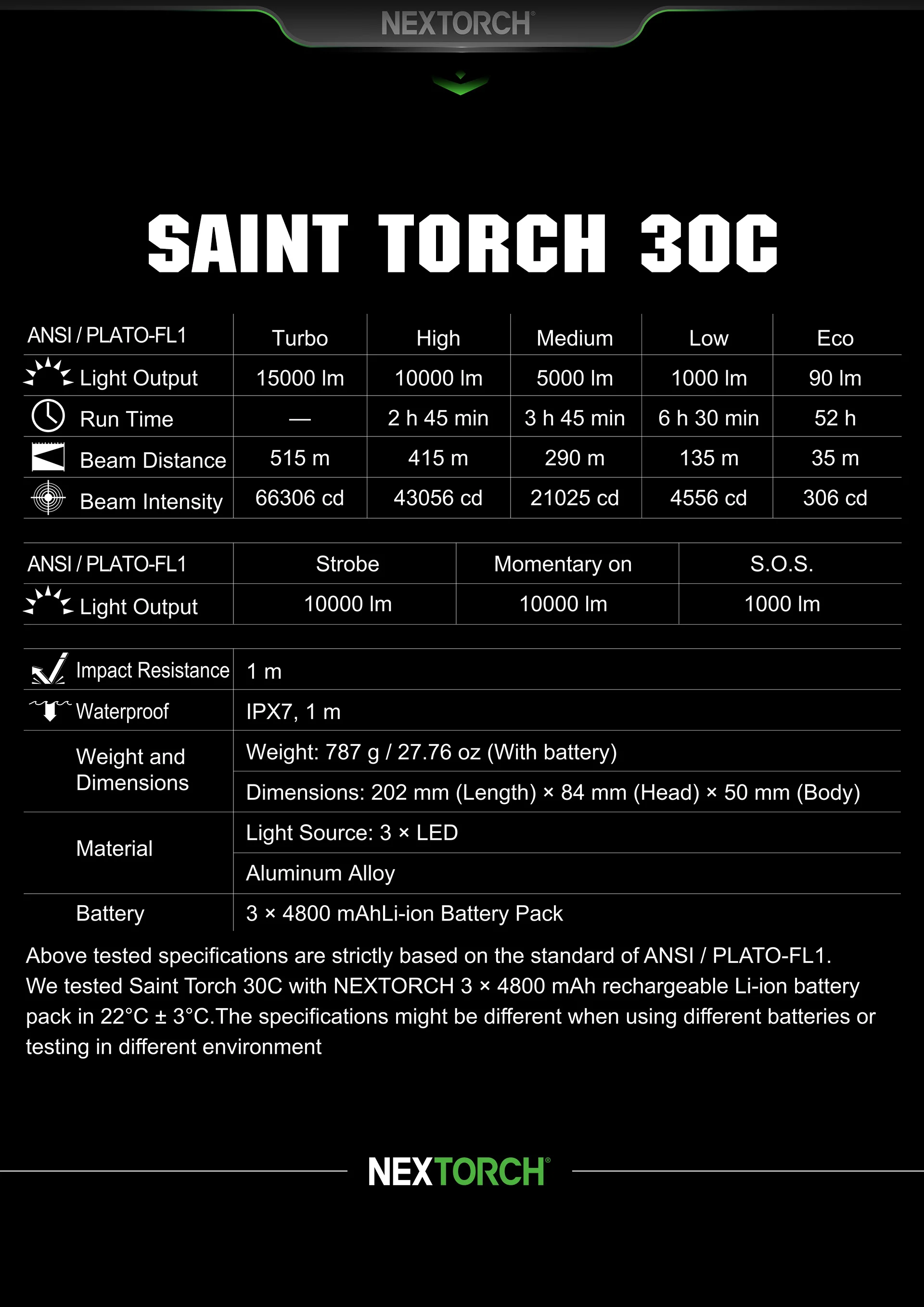 NEXTORCH®

SAINT TORCH 30C

| ANSI / PLATO-FL1 | Turbo | High | Medium | Low | Eco |
|---|---|---|---|---|---|
| Light Output | 15000 lm | 10000 lm | 5000 lm | 1000 lm | 90 lm |
| Run Time | — | 2 h 45 min | 3 h 45 min | 6 h 30 min | 52 h |
| Beam Distance | 515 m | 415 m | 290 m | 135 m | 35 m |
| Beam Intensity | 66306 cd | 43056 cd | 21025 cd | 4556 cd | 306 cd |

| ANSI / PLATO-FL1 | Strobe | Momentary on | S.O.S. |
|---|---|---|---|
| Light Output | 10000 lm | 10000 lm | 1000 lm |

| Impact Resistance | 1 m |
|---|---|
| Waterproof | IPX7, 1 m |
| Weight and Dimensions | Weight: 787 g / 27.76 oz (With battery) |
| | Dimensions: 202 mm (Length) × 84 mm (Head) × 50 mm (Body) |
| Material | Light Source: 3 × LED |
| | Aluminum Alloy |
| Battery | 3 × 4800 mAhLi-ion Battery Pack |

Above tested specifications are strictly based on the standard of ANSI / PLATO-FL1. We tested Saint Torch 30C with NEXTORCH 3 × 4800 mAh rechargeable Li-ion battery pack in 22°C ± 3°C.The specifications might be different when using different batteries or testing in different environment

NEXTORCH®